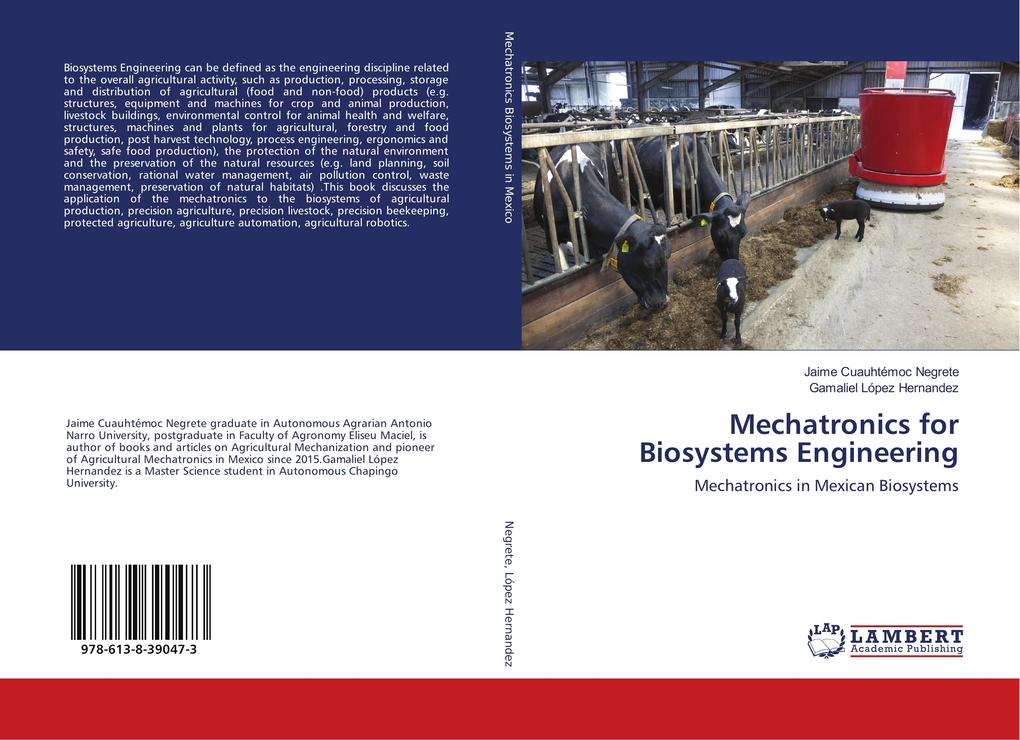 Biosystems Engineering can be defined as the engineering discipline related to the overall agricultural activity, such as production, processing, storage and distribution of agricultural (food and non-food) products (e.g. structures, equipment and machines for crop and animal production, livestock buildings, environmental control for animal health and welfare, structures, machines and plants for agricultural, forestry and food production, post harvest technology, process engineering, ergonomics and safety, safe food production), the protection of the natural environment and the preservation of the natural resources (e.g. land planning, soil conservation, rational water management, air pollution control, waste management, preservation of natural habitats) .This book discusses the application of the mechatronics to the biosystems of agricultural production, precision agriculture, precision livestock, precision beekeeping, protected agriculture, agriculture automation, agricultural robotics.

Jaime Cuauhtémoc Negrete graduate in Autonomous Agrarian Antonio Narro University, postgraduate in Faculty of Agronomy Eliseu Maciel, is author of books and articles on Agricultural Mechanization and pioneer of Agricultural Mechatronics in Mexico since 2015.Gamaliel López Hernandez is a Master Science student in Autonomous Chapingo University.

978-613-8-39047-3

Mechatronics Biosystems in Mexico

Negrete, López Hernandez

Jaime Cuauhtémoc Negrete
Gamaliel López Hernandez

Mechatronics for Biosystems Engineering

Mechatronics in Mexican Biosystems

LAP LAMBERT Academic Publishing